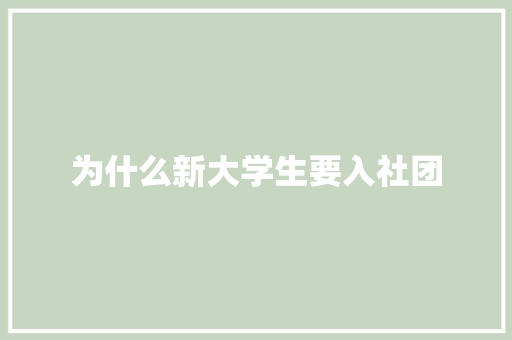 为什么新大学生要入社团